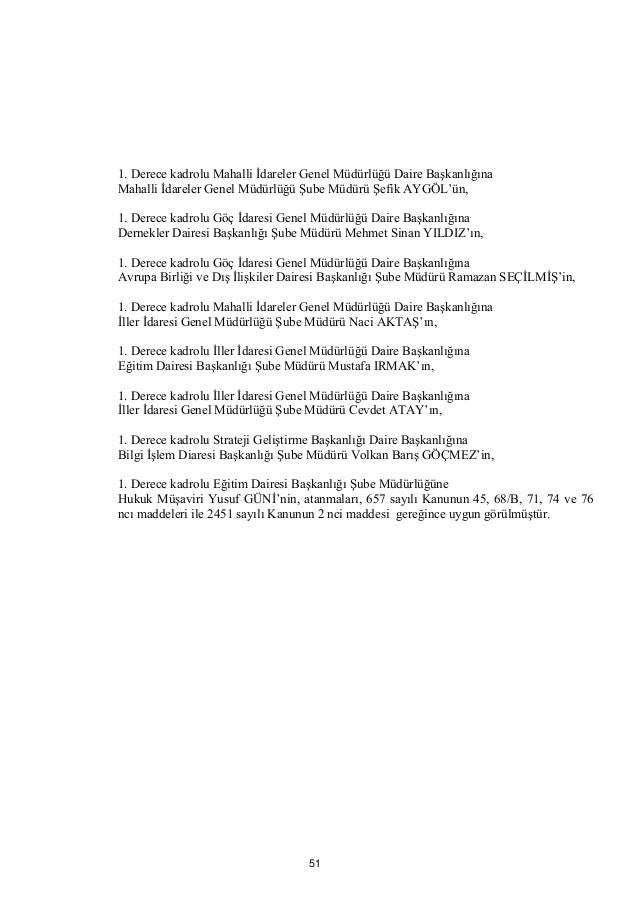 1. Derece kadrolu Mahalli İdareler Genel Müdürlüğü Daire Başkanlığına
Mahalli İdareler Genel Müdürlüğü Şube Müdürü Şefik AYGÖL'ün,

1. Derece kadrolu Göç İdaresi Genel Müdürlüğü Daire Başkanlığına
Dernekler Dairesi Başkanlığı Şube Müdürü Mehmet Sinan YILDIZ'ın,

1. Derece kadrolu Göç İdaresi Genel Müdürlüğü Daire Başkanlığına
Avrupa Birliği ve Dış İlişkiler Dairesi Başkanlığı Şube Müdürü Ramazan SEÇİLMİŞ'in,

1. Derece kadrolu Mahalli İdareler Genel Müdürlüğü Daire Başkanlığına
İller İdaresi Genel Müdürlüğü Şube Müdürü Naci AKTAŞ'ın,

1. Derece kadrolu İller İdaresi Genel Müdürlüğü Daire Başkanlığına
Eğitim Dairesi Başkanlığı Şube Müdürü Mustafa IRMAK'ın,

1. Derece kadrolu İller İdaresi Genel Müdürlüğü Daire Başkanlığına
İller İdaresi Genel Müdürlüğü Şube Müdürü Cevdet ATAY'ın,

1. Derece kadrolu Strateji Geliştirme Başkanlığı Daire Başkanlığına
Bilgi İşlem Diaresi Başkanlığı Şube Müdürü Volkan Barış GÖÇMEZ'in,

1. Derece kadrolu Eğitim Dairesi Başkanlığı Şube Müdürlüğüne
Hukuk Müşaviri Yusuf GÜNİ'nin, atanmaları, 657 sayılı Kanunun 45, 68/B, 71, 74 ve 76 ncı maddeleri ile 2451 sayılı Kanunun 2 nci maddesi gereğince uygun görülmüştür.

51